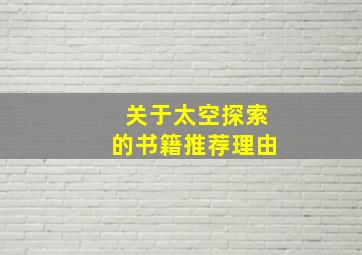 关于太空探索
的书籍推荐理由